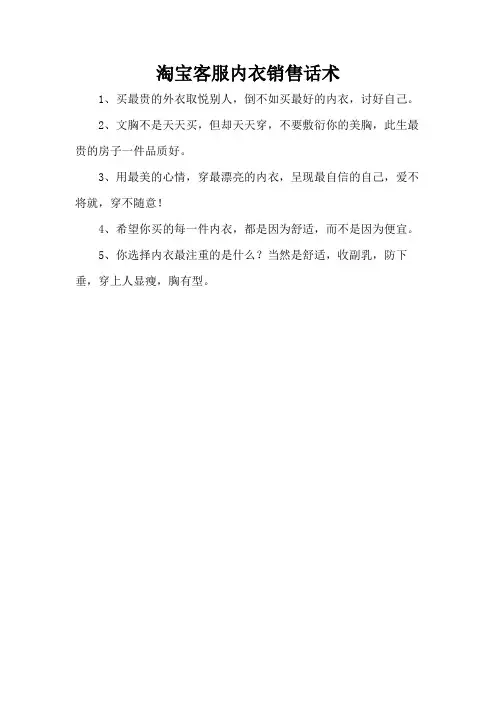 淘宝客服内衣销售话术

1、买最贵的外衣取悦别人，倒不如买最好的内衣，讨好自己。

2、文胸不是天天买，但却天天穿，不要敷衍你的美胸，此生最贵的房子一件品质好。

3、用最美的心情，穿最漂亮的内衣，呈现最自信的自己，爱不将就，穿不随意！

4、希望你买的每一件内衣，都是因为舒适，而不是因为便宜。

5、你选择内衣最注重的是什么？当然是舒适，收副乳，防下垂，穿上人显瘦，胸有型。